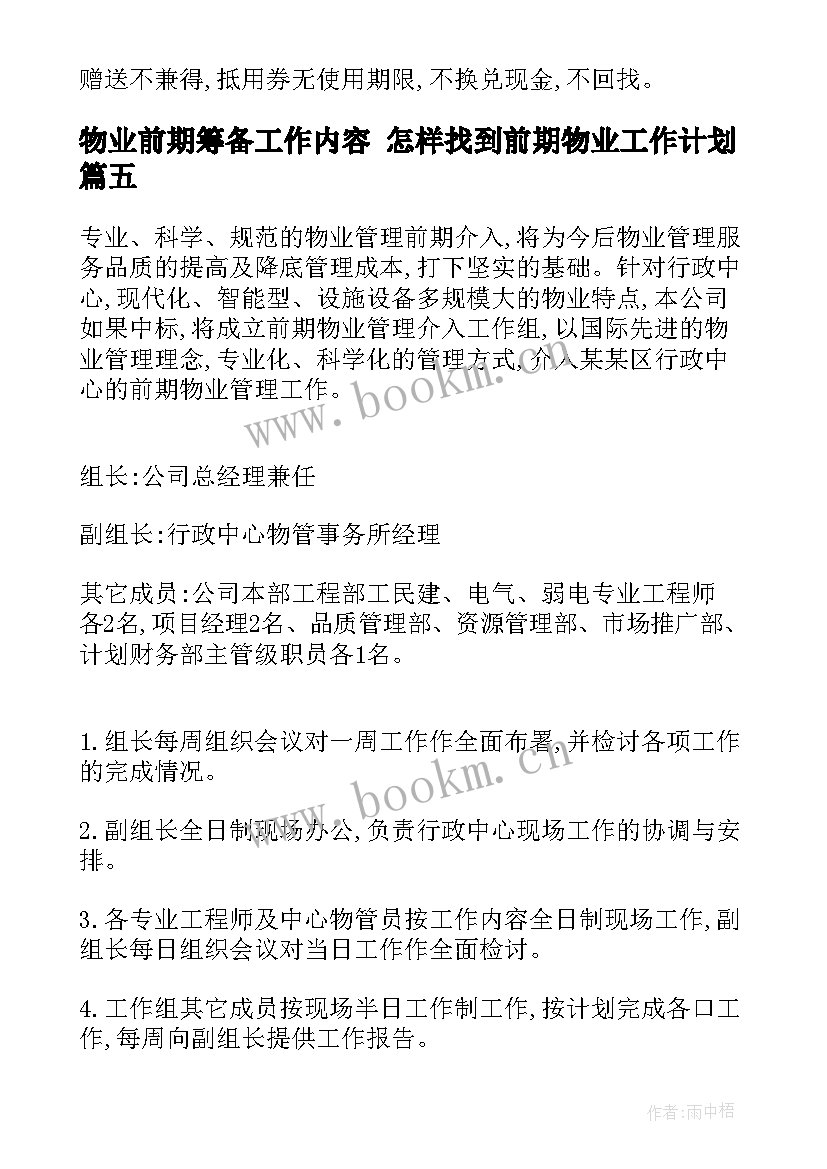 赠送不兼得,抵用券无使用期限,不换兑现金,不回找。

物业前期筹备工作内容 怎样找到前期物业工作计划篇五

专业、科学、规范的物业管理前期介入,将为今后物业管理服务品质的提高及降底管理成本,打下坚实的基础。针对行政中心,现代化、智能型、设施设备多规模大的物业特点,本公司如果中标,将成立前期物业管理介入工作组,以国际先进的物业管理理念,专业化、科学化的管理方式,介入某某区行政中心的前期物业管理工作。

www.bookm.cn

组长:公司总经理兼任

副组长:行政中心物管事务所经理

其它成员:公司本部工程部工民建、电气、弱电专业工程师各2名,项目经理2名、品质管理部、资源管理部、市场推广部、计划财务部主管级职员各1名。

1.组长每周组织会议对一周工作作全面布署,并检讨各项工作的完成情况。

www.bookm.cn

2.副组长全日制现场办公,负责行政中心现场工作的协调与安排。

3.各专业工程师及中心物管员按工作内容全日制现场工作,副组长每日组织会议对当日工作作全面检讨。

4.工作组其它成员按现场半日工作制工作,按计划完成各口工作,每周向副组长提供工作报告。

作者:雨中梧